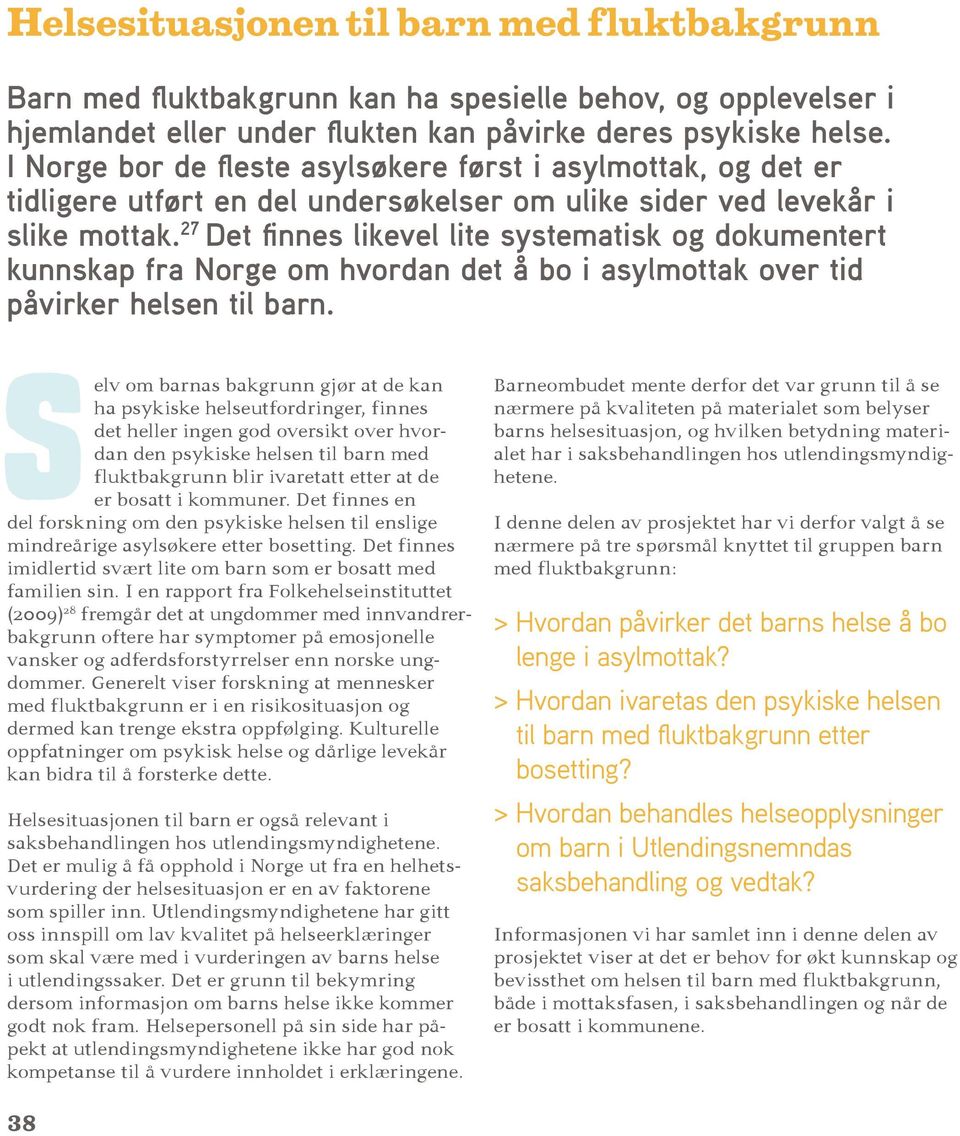 Helsesituasjonen til barn med fluktbakgrunn

Barn med fluktbakgrunn kan ha spesielle behov, og opplevelser i hjemlandet eller under flukten kan påvirke deres psykiske helse. I Norge bor de fleste asylsøkere først i asylmottak, og det er tidligere utført en del undersøkelser om ulike sider ved levekår i slike mottak.$^{27}$ Det finnes likevel lite systematisk og dokumentert kunnskap fra Norge om hvordan det å bo i asylmottak over tid påvirker helsen til barn.

Selv om barnas bakgrunn gjør at de kan ha psykiske helseutfordringer, finnes det heller ingen god oversikt over hvordan den psykiske helsen til barn med fluktbakgrunn blir ivaretatt etter at de er bosatt i kommuner. Det finnes en del forskning om den psykiske helsen til enslige mindreårige asylsøkere etter bosetting. Det finnes imidlertid svært lite om barn som er bosatt med familien sin. I en rapport fra Folkehelseinstituttet (2009)$^{28}$ fremgår det at ungdommer med innvandrerbakgrunn oftere har symptomer på emosjonelle vansker og adferdsforstyrrelser enn norske ungdommer. Generelt viser forskning at mennesker med fluktbakgrunn er i en risikosituasjon og dermed kan trenge ekstra oppfølging. Kulturelle oppfatninger om psykisk helse og dårlige levekår kan bidra til å forsterke dette.

Helsesituasjonen til barn er også relevant i saksbehandlingen hos utlendingsmyndighetene. Det er mulig å få opphold i Norge ut fra en helhetsvurdering der helsesituasjon er en av faktorene som spiller inn. Utlendingsmyndighetene har gitt oss innspill om lav kvalitet på helseerklæringer som skal være med i vurderingen av barns helse i utlendingssaker. Det er grunn til bekymring dersom informasjon om barns helse ikke kommer godt nok fram. Helsepersonell på sin side har påpekt at utlendingsmyndighetene ikke har god nok kompetanse til å vurdere innholdet i erklæringene.

Barneombudet mente derfor det var grunn til å se nærmere på kvaliteten på materialet som belyser barns helsesituasjon, og hvilken betydning materialet har i saksbehandlingen hos utlendingsmyndighetene.

I denne delen av prosjektet har vi derfor valgt å se nærmere på tre spørsmål knyttet til gruppen barn med fluktbakgrunn:

> Hvordan påvirker det barns helse å bo lenge i asylmottak?

> Hvordan ivaretas den psykiske helsen til barn med fluktbakgrunn etter bosetting?

> Hvordan behandles helseopplysninger om barn i Utlendingsnemndas saksbehandling og vedtak?

Informasjonen vi har samlet inn i denne delen av prosjektet viser at det er behov for økt kunnskap og bevissthet om helsen til barn med fluktbakgrunn, både i mottaksfasen, i saksbehandlingen og når de er bosatt i kommunene.

38